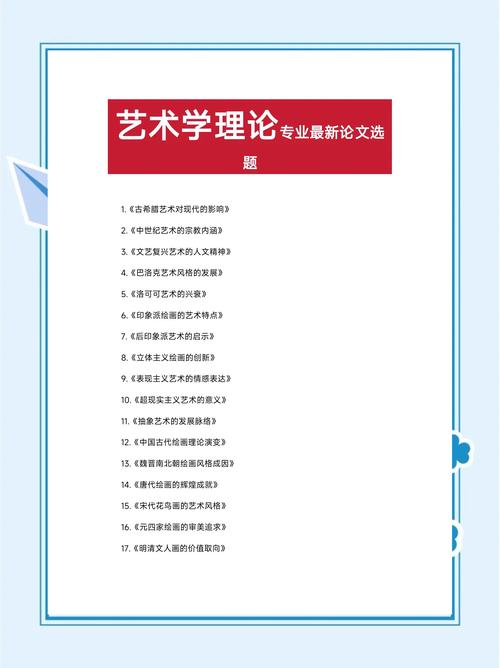 艺术学理论专业最新论文选题

1.《古希腊艺术对现代的影响》

2.《中世纪艺术的宗教内涵》

3.《文艺复兴艺术的人文精神》

4.《巴洛克艺术风格的发展》

5.《洛可可艺术的兴衰》

6.《印象派绘画的艺术特点》

7.《后印象派艺术的启示》

8.《立体主义绘画的创新》

9.《表现主义艺术的情感表达》

10.《超现实主义艺术的意义》

11.《抽象艺术的发展脉络》

12.《中国古代绘画理论演变》

13.《魏晋南北朝绘画风格成因》

14.《唐代绘画的辉煌成就》

15.《宋代花鸟画的艺术风格》

16.《元四家绘画的审美追求》

17.《明清文人画的价值取向》